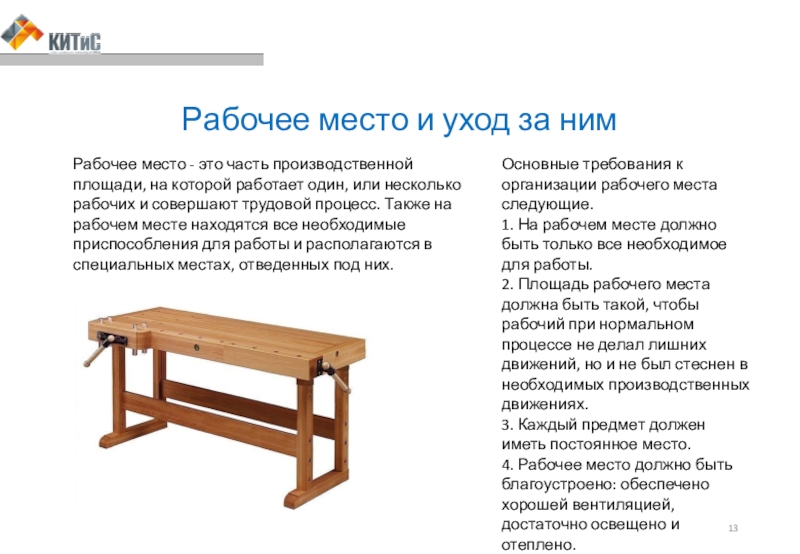 КИТиС

Рабочее место и уход за ним

Рабочее место - это часть производственной площади, на которой работает один, или несколько рабочих и совершают трудовой процесс. Также на рабочем месте находятся все необходимые приспособления для работы и располагаются в специальных местах, отведенных под них.

Основные требования к организации рабочего места следующие.
1. На рабочем месте должно быть только все необходимое для работы.
2. Площадь рабочего места должна быть такой, чтобы рабочий при нормальном процессе не делал лишних движений, но и не был стеснен в необходимых производственных движениях.
3. Каждый предмет должен иметь постоянное место.
4. Рабочее место должно быть благоустроено: обеспечено хорошей вентиляцией, достаточно освещено и отеплено.

13